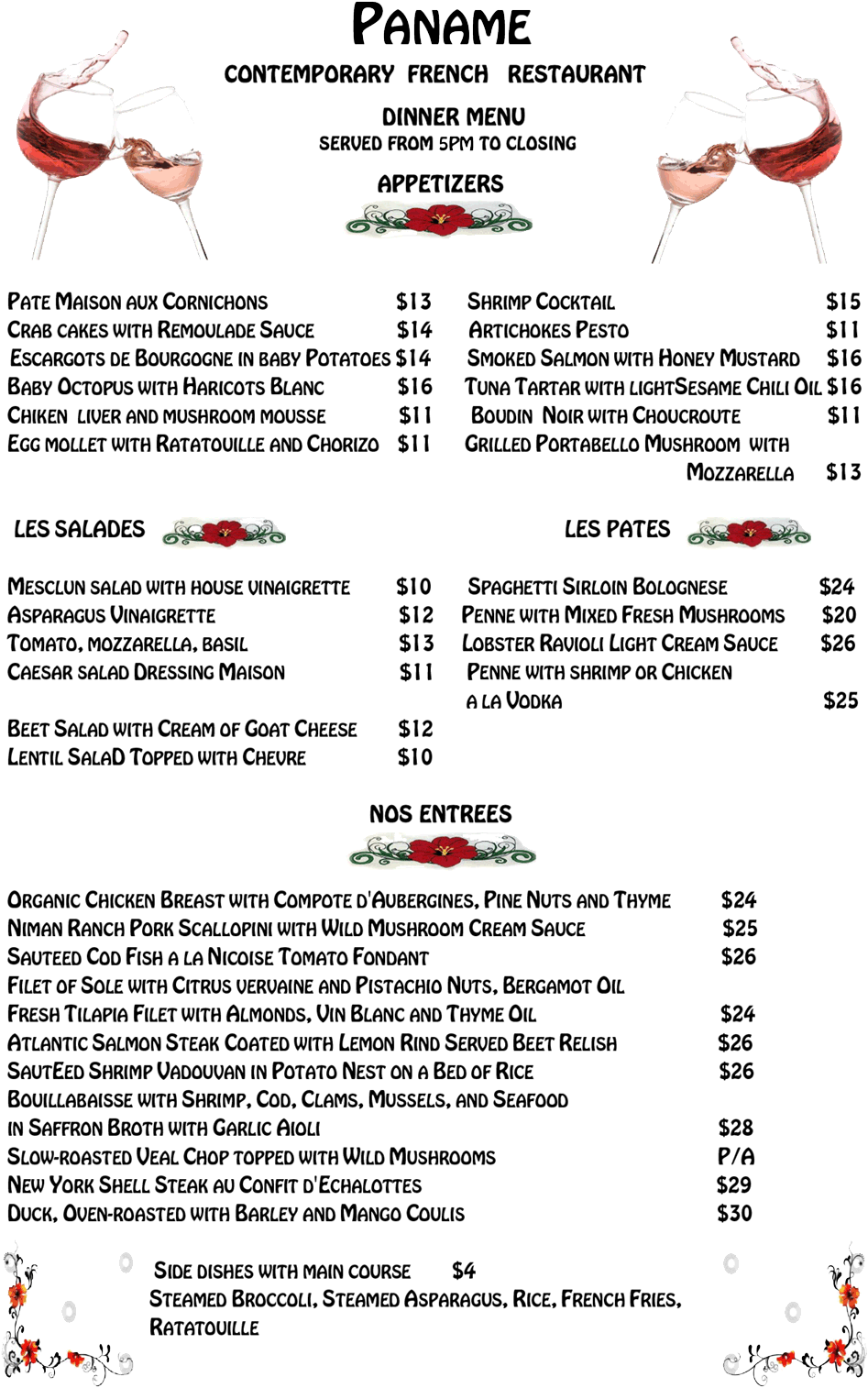 PANAME

CONTEMPORARY FRENCH RESTAURANT

DINNER MENU
SERVED FROM 5PM TO CLOSING

APPETIZERS

PATE MAISON AUX CORNICHONS $13
CRAB CAKES WITH REMOULADE SAUCE $14
ESCARGOTS DE BOURGOGNE IN BABY POTATOES $14
BABY OCTOPUS WITH HARICOTS BLANC $16
CHIKEN LIVER AND MUSHROOM MOUSSE $11
EGG MOLLET WITH RATATOUILLE AND CHORIZO $11

SHRIMP COCKTAIL $15
ARTICHOKES PESTO $11
SMOKED SALMON WITH HONEY MUSTARD $16
TUNA TARTAR WITH LIGHTSESAME CHILI OIL $16
BOUDIN NOIR WITH CHOUCROUTE $11
GRILLED PORTABELLO MUSHROOM WITH MOZZARELLA $13

LES SALADES

MESCLUN SALAD WITH HOUSE VINAIGRETTE $10
ASPARAGUS VINAIGRETTE $12
TOMATO, MOZZARELLA, BASIL $13
CAESAR SALAD DRESSING MAISON $11

BEET SALAD WITH CREAM OF GOAT CHEESE $12
LENTIL SALAD TOPPED WITH CHEVRE $10

LES PATES

SPAGHETTI SIRLOIN BOLOGNESE $24
PENNE WITH MIXED FRESH MUSHROOMS $20
LOBSTER RAVIOLI LIGHT CREAM SAUCE $26
PENNE WITH SHRIMP OR CHICKEN A LA VODKA $25

NOS ENTREES

ORGANIC CHICKEN BREAST WITH COMPOTE D'AUBERGINES, PINE NUTS AND THYME $24
NIMAN RANCH PORK SCALLOPINI WITH WILD MUSHROOM CREAM SAUCE $25
SAUTEED COD FISH A LA NICOISE TOMATO FONDANT $26
FILET OF SOLE WITH CITRUS VERVAINE AND PISTACHIO NUTS, BERGAMOT OIL
FRESH TILAPIA FILET WITH ALMONDS, VIN BLANC AND THYME OIL $24
ATLANTIC SALMON STEAK COATED WITH LEMON RIND SERVED BEET RELISH $26
SAUTEED SHRIMP VADOUVAN IN POTATO NEST ON A BED OF RICE $26
BOUILLABAISSE WITH SHRIMP, COD, CLAMS, MUSSELS, AND SEAFOOD IN SAFFRON BROTH WITH GARLIC AIOLI $28
SLOW-ROASTED VEAL CHOP TOPPED WITH WILD MUSHROOMS P/A
NEW YORK SHELL STEAK AU CONFIT D'ECHALOTTES $29
DUCK, OVEN-ROASTED WITH BARLEY AND MANGO COULIS $30

SIDE DISHES WITH MAIN COURSE $4
STEAMED BROCCOLI, STEAMED ASPARAGUS, RICE, FRENCH FRIES, RATATOUILLE